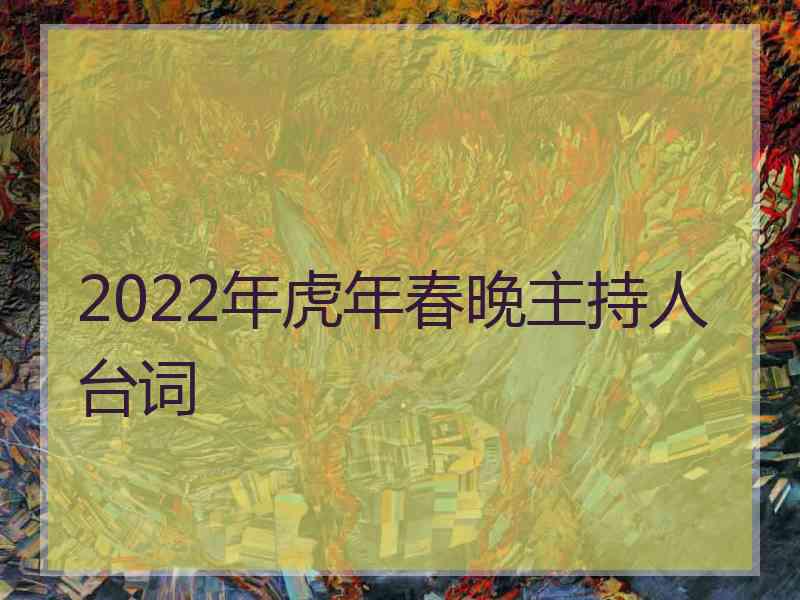 2022年虎年春晚主持人台词